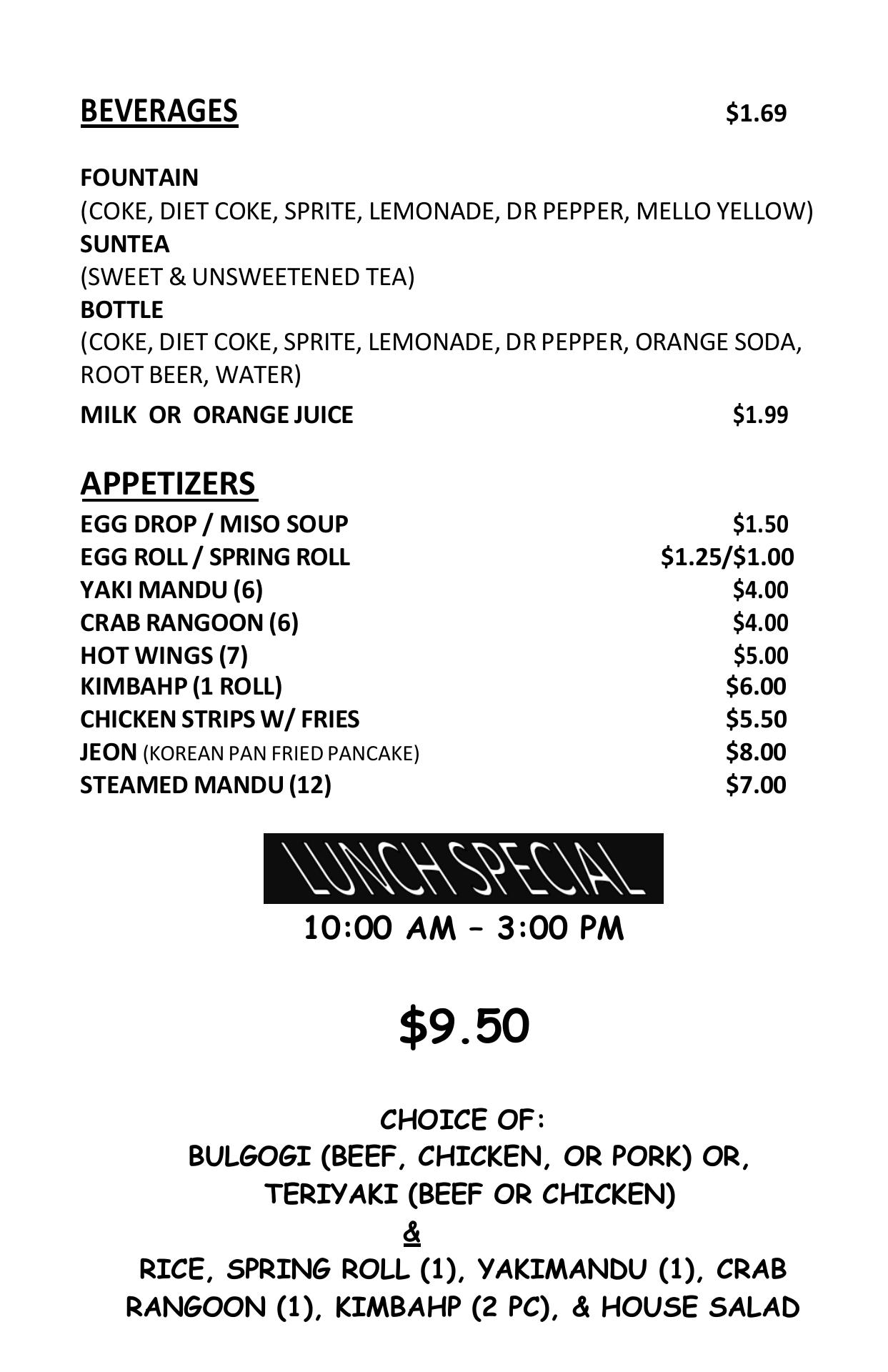 BEVERAGES $1.69

FOUNTAIN
(COKE, DIET COKE, SPRITE, LEMONADE, DR PEPPER, MELLO YELLOW)
SUNTEA
(SWEET & UNSWEETENED TEA)
BOTTLE
(COKE, DIET COKE, SPRITE, LEMONADE, DR PEPPER, ORANGE SODA, ROOT BEER, WATER)
MILK OR ORANGE JUICE $1.99

APPETIZERS
EGG DROP / MISO SOUP $1.50
EGG ROLL / SPRING ROLL $1.25/$1.00
YAKI MANDU (6) $4.00
CRAB RANGOON (6) $4.00
HOT WINGS (7) $5.00
KIMBAHP (1 ROLL) $6.00
CHICKEN STRIPS W/ FRIES $5.50
JEON (KOREAN PAN FRIED PANCAKE) $8.00
STEAMED MANDU (12) $7.00

LUNCH SPECIAL
10:00 AM – 3:00 PM

$9.50

CHOICE OF:
BULGOGI (BEEF, CHICKEN, OR PORK) OR,
TERIYAKI (BEEF OR CHICKEN)
&
RICE, SPRING ROLL (1), YAKIMANDU (1), CRAB RANGOON (1), KIMBAHP (2 PC), & HOUSE SALAD